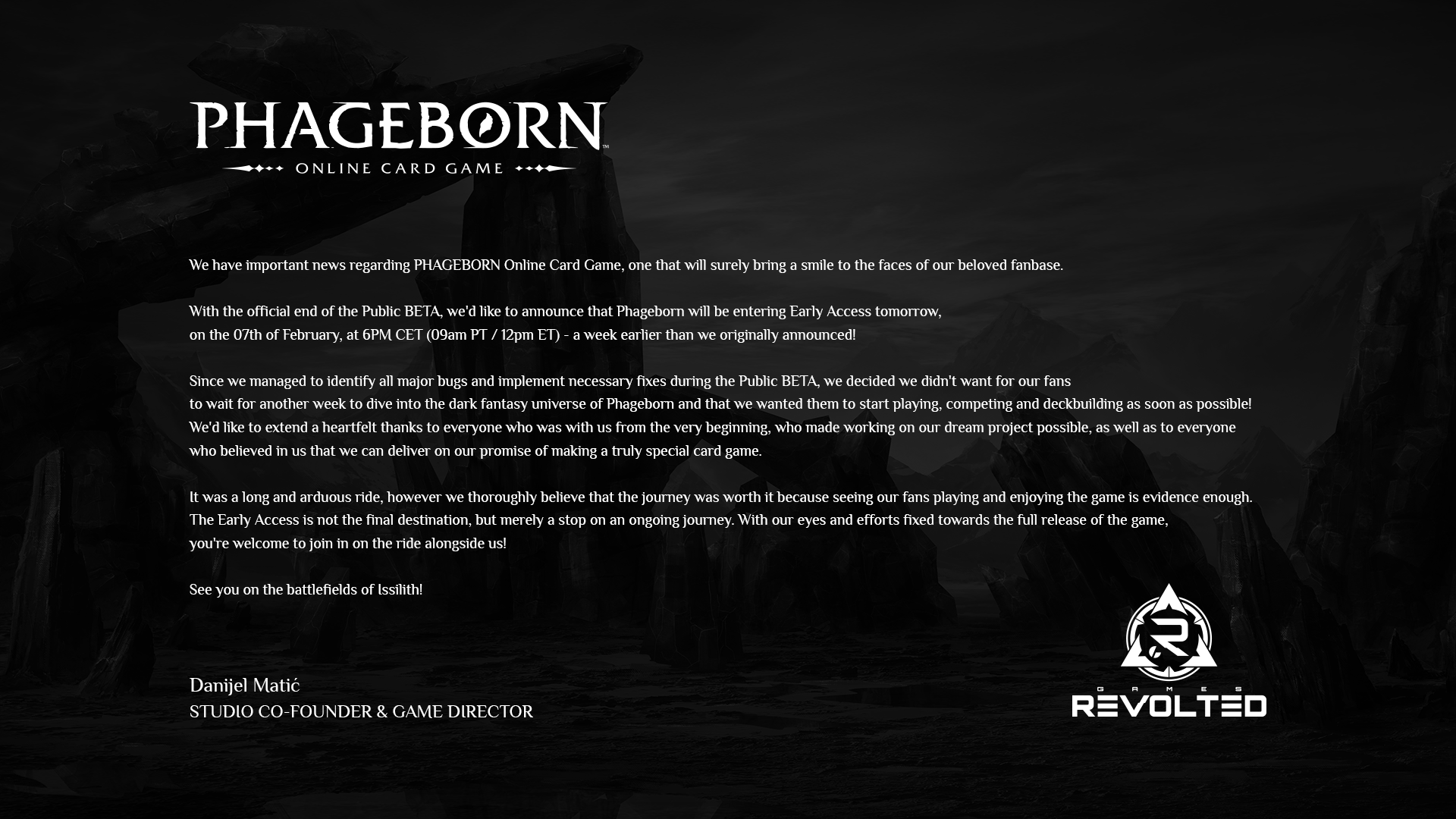 PHAGEBORN™
ONLINE CARD GAME

We have important news regarding PHAGEBORN Online Card Game, one that will surely bring a smile to the faces of our beloved fanbase.

With the official end of the Public BETA, we'd like to announce that Phageborn will be entering Early Access tomorrow, on the 07th of February, at 6PM CET (09am PT / 12pm ET) - a week earlier than we originally announced!

Since we managed to identify all major bugs and implement necessary fixes during the Public BETA, we decided we didn't want for our fans to wait for another week to dive into the dark fantasy universe of Phageborn and that we wanted them to start playing, competing and deckbuilding as soon as possible! We'd like to extend a heartfelt thanks to everyone who was with us from the very beginning, who made working on our dream project possible, as well as to everyone who believed in us that we can deliver on our promise of making a truly special card game.

It was a long and arduous ride, however we thoroughly believe that the journey was worth it because seeing our fans playing and enjoying the game is evidence enough. The Early Access is not the final destination, but merely a stop on an ongoing journey. With our eyes and efforts fixed towards the full release of the game, you're welcome to join in on the ride alongside us!

See you on the battlefields of Issilith!

Danijel Matić
STUDIO CO-FOUNDER & GAME DIRECTOR

GAMES
REVOLTED